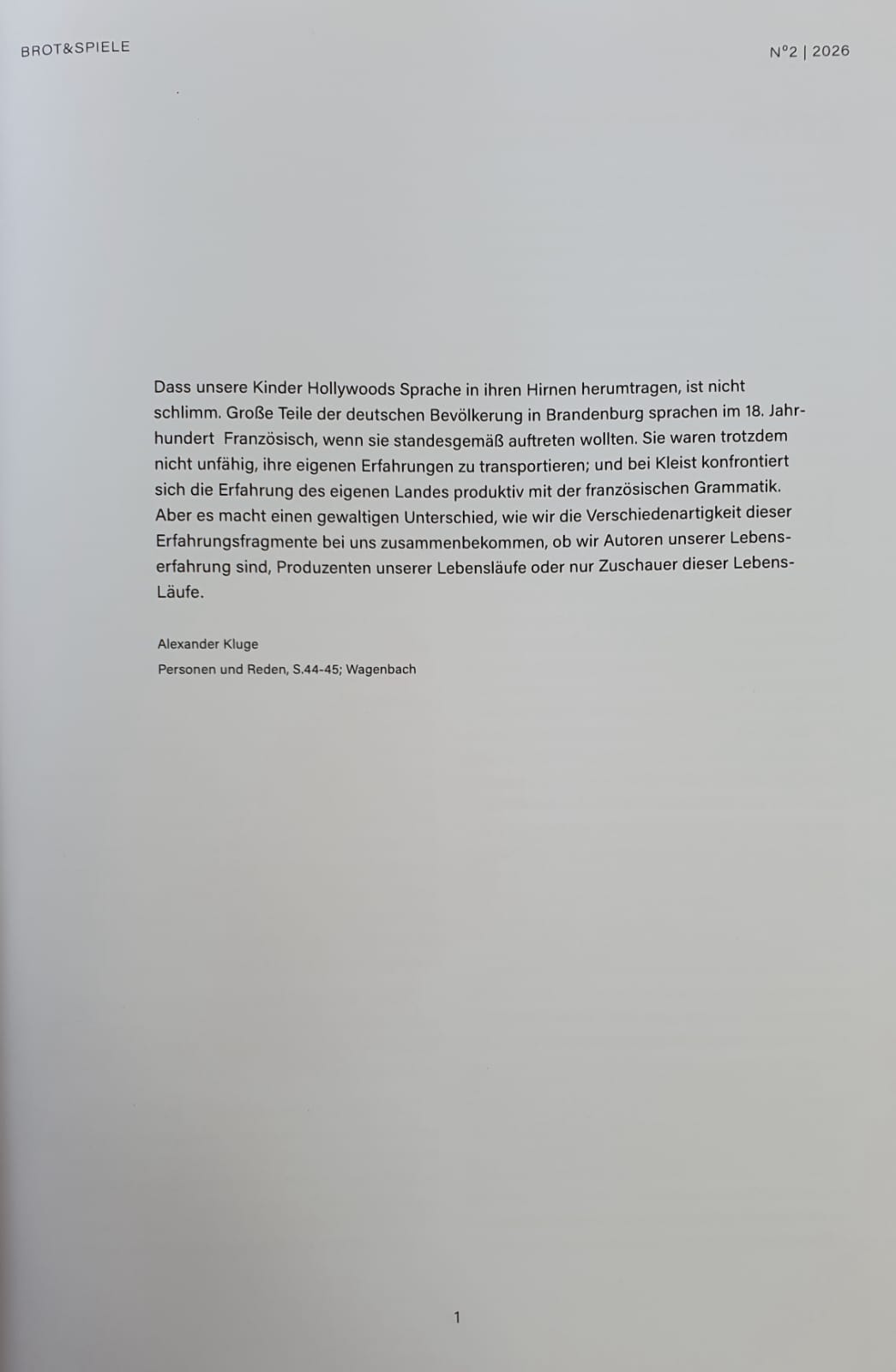 BROT&SPIELE

N°2 | 2026

Dass unsere Kinder Hollywoods Sprache in ihren Hirnen herumtragen, ist nicht schlimm. Große Teile der deutschen Bevölkerung in Brandenburg sprachen im 18. Jahrhundert Französisch, wenn sie standesgemäß auftreten wollten. Sie waren trotzdem nicht unfähig, ihre eigenen Erfahrungen zu transportieren; und bei Kleist konfrontiert sich die Erfahrung des eigenen Landes produktiv mit der französischen Grammatik. Aber es macht einen gewaltigen Unterschied, wie wir die Verschiedenartigkeit dieser Erfahrungsfragmente bei uns zusammenbekommen, ob wir Autoren unserer Lebenserfahrung sind, Produzenten unserer Lebensläufe oder nur Zuschauer dieser Lebens-Läufe.

Alexander Kluge

Personen und Reden, S.44-45; Wagenbach

1